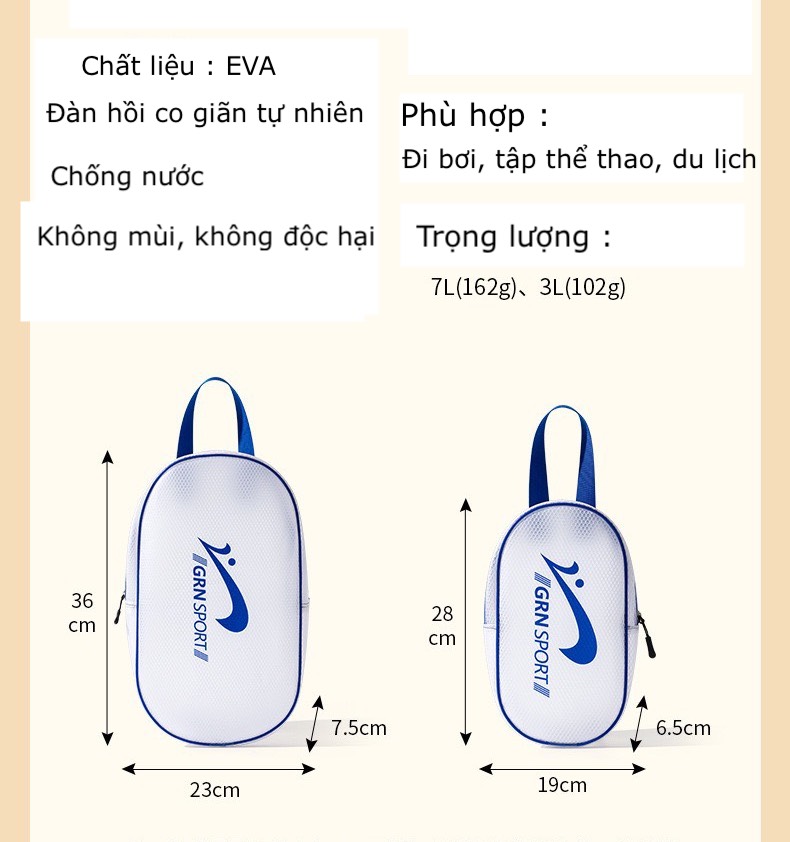 Chất liệu : EVA

Đàn hồi co giãn tự nhiên

Chống nước

Không mùi, không độc hại

Phù hợp :

Đi bơi, tập thể thao, du lịch

Trọng lượng :

7L(162g)、3L(102g)

36 cm

GRN SPORT

7.5cm

23cm

28 cm

GRN SPORT

6.5cm

19cm